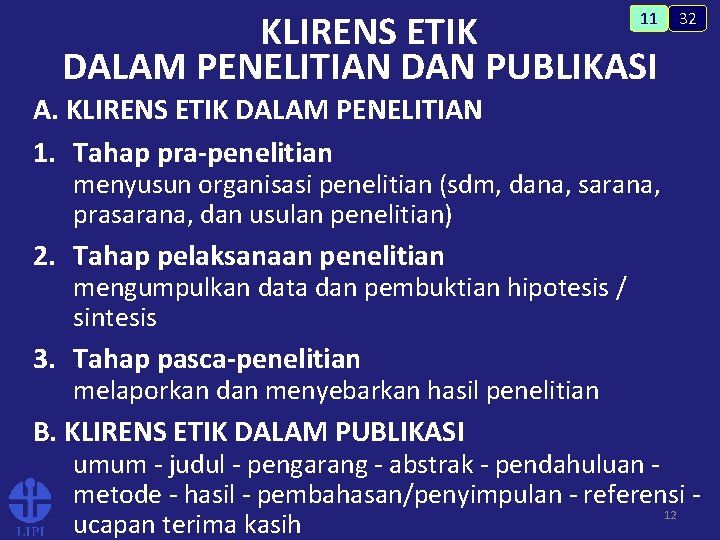 11 32

KLIRENS ETIK
DALAM PENELITIAN DAN PUBLIKASI

A. KLIRENS ETIK DALAM PENELITIAN

1. Tahap pra-penelitian
menyusun organisasi penelitian (sdm, dana, sarana, prasarana, dan usulan penelitian)

2. Tahap pelaksanaan penelitian
mengumpulkan data dan pembuktian hipotesis / sintesis

3. Tahap pasca-penelitian
melaporkan dan menyebarkan hasil penelitian

B. KLIRENS ETIK DALAM PUBLIKASI
umum - judul - pengarang - abstrak - pendahuluan - metode - hasil - pembahasan/penyimpulan - referensi - ucapan terima kasih

LIPI

12